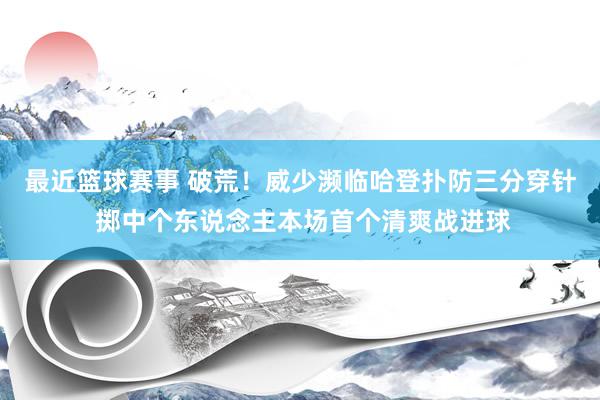 最近篮球赛事 破荒！威少濒临哈登扑防三分穿针掷中个东说念主本场首个清爽战进球